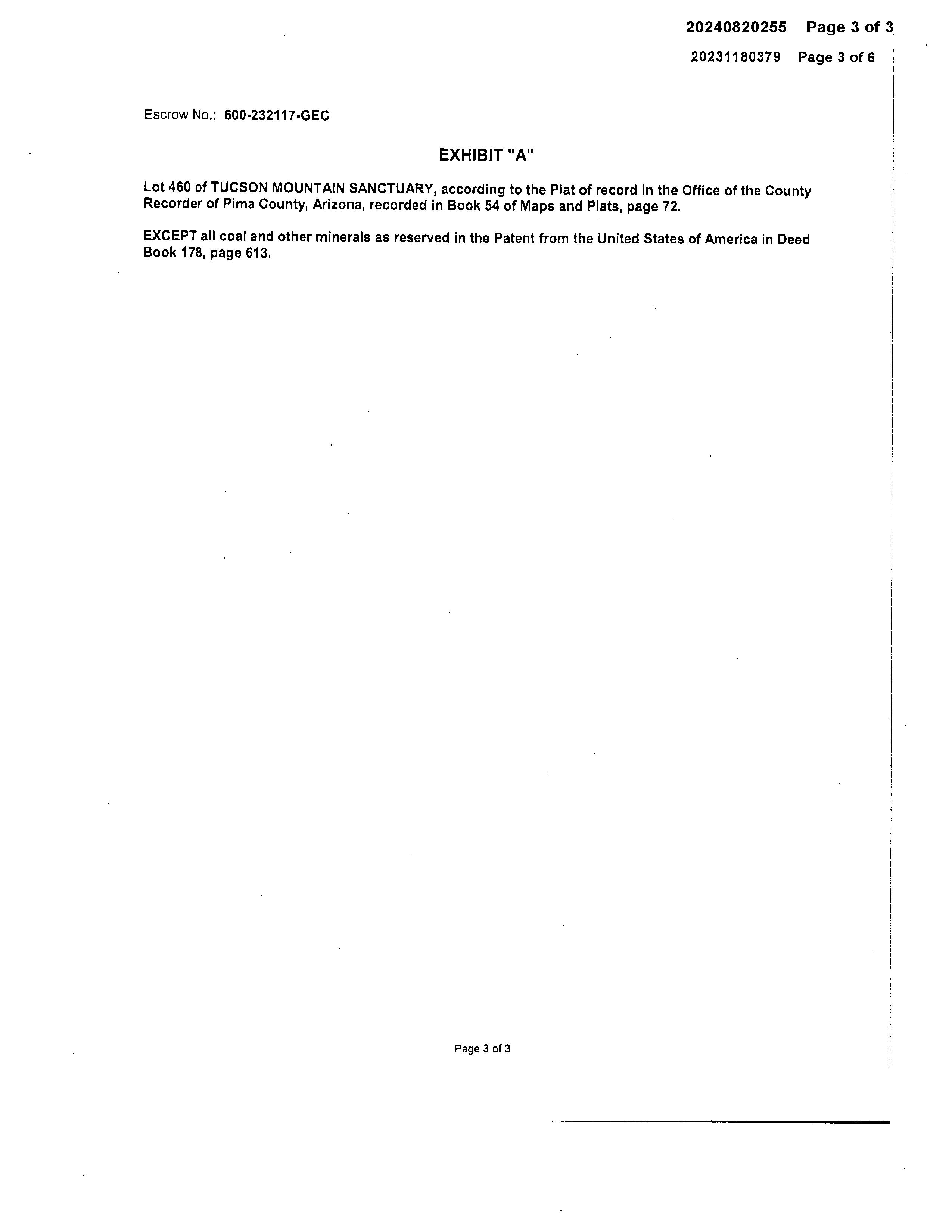 20240820255 Page 3 of 3

20231180379 Page 3 of 6

Escrow No.: 600-232117-GEC

EXHIBIT "A"

Lot 460 of TUCSON MOUNTAIN SANCTUARY, according to the Plat of record in the Office of the County Recorder of Pima County, Arizona, recorded in Book 54 of Maps and Plats, page 72.

EXCEPT all coal and other minerals as reserved in the Patent from the United States of America in Deed Book 178, page 613.

Page 3 of 3